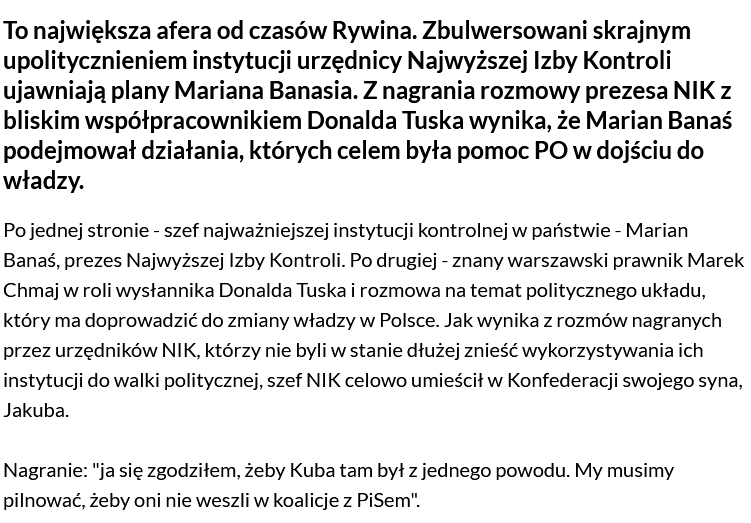 To największa afera od czasów Rywina. Zbulwersowani skrajnym upolitycznieniem instytucji urzędnicy Najwyższej Izby Kontroli ujawniają plany Mariana Banasia. Z nagrania rozmowy prezesa NIK z bliskim współpracownikiem Donalda Tuska wynika, że Marian Banaś podejmował działania, których celem była pomoc PO w dojściu do władzy.

Po jednej stronie - szef najważniejszej instytucji kontrolnej w państwie - Marian Banaś, prezes Najwyższej Izby Kontroli. Po drugiej - znany warszawski prawnik Marek Chmaj w roli wysłannika Donalda Tuska i rozmowa na temat politycznego układu, który ma doprowadzić do zmiany władzy w Polsce. Jak wynika z rozmów nagranych przez urzędników NIK, którzy nie byli w stanie dłużej znieść wykorzystywania ich instytucji do walki politycznej, szef NIK celowo umieścił w Konfederacji swojego syna, Jakuba.

Nagranie: "ja się zgodziłem, żeby Kuba tam był z jednego powodu. My musimy pilnować, żeby oni nie weszli w koalicje z PiSem".